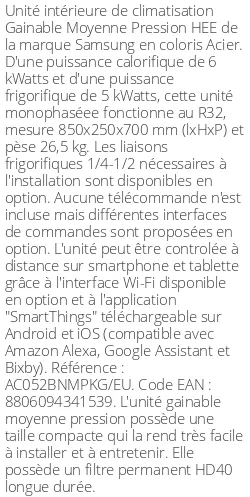 Unité intérieure de climatisation Gainable Moyenne Pression HEE de la marque Samsung en coloris Acier. D'une puissance calorifique de 6 kWatts et d'une puissance frigorifique de 5 kWatts, cette unité monophaséee fonctionne au R32, mesure 850x250x700 mm (lxHxP) et pèse 26,5 kg. Les liaisons frigorifiques 1/4-1/2 nécessaires à l'installation sont disponibles en option. Aucune télécommande n'est incluse mais différentes interfaces de commandes sont proposées en option. L'unité peut être controlée à distance sur smartphone et tablette grâce à l'interface Wi-Fi disponible en option et à l'application "SmartThings" téléchargeable sur Android et iOS (compatible avec Amazon Alexa, Google Assistant et Bixby). Référence : AC052BNMPKG/EU. Code EAN : 8806094341539. L'unité gainable moyenne pression possède une taille compacte qui la rend très facile à installer et à entretenir. Elle possède un filtre permanent HD40 longue durée.